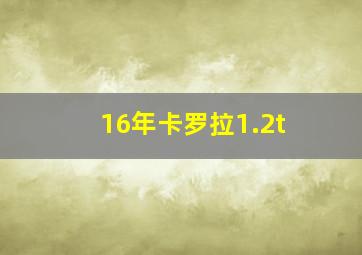 16年卡罗拉1.2t